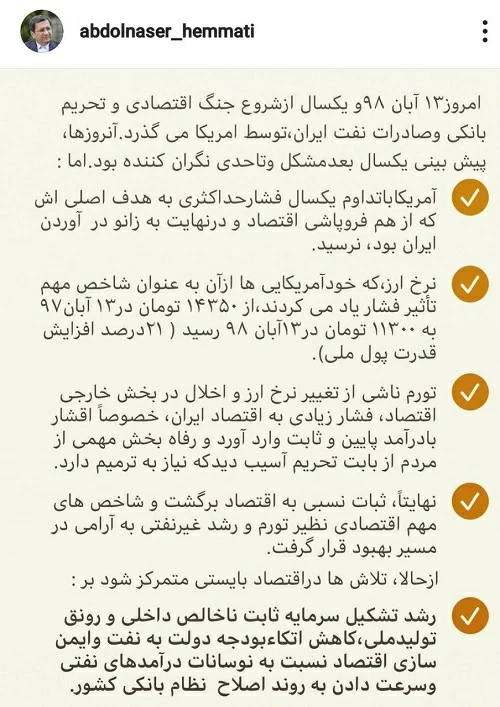 abdolnaser_hemmati

امروز۱۳ آبان ۹۸و یکسال ازشروع جنگ اقتصادی و تحریم بانکی وصادرات نفت ایران،توسط امریکا می گذرد.آنروزها، پیش بینی یکسال بعدمشکل وتاحدی نگران کننده بود.اما :

آمریکاباتداوم یکسال فشارحداکثری به هدف اصلی اش که از هم فروپاشی اقتصاد و درنهایت به زانو در آوردن ایران بود، نرسید.

نرخ ارز،که خودآمریکایی ها ازآن به عنوان شاخص مهم تأثیر فشار یاد می کردند،از ۱۴۳۵۰ تومان در۱۳ آبان۹۷ به ۱۱۳۰۰ تومان در۱۳آبان ۹۸ رسید ( ۲۱درصد افزایش قدرت پول ملی).

تورم ناشی از تغییر نرخ ارز و اخلال در بخش خارجی اقتصاد، فشار زیادی به اقتصاد ایران، خصوصاً اقشار بادرآمد پایین و ثابت وارد آورد و رفاه بخش مهمی از مردم از بابت تحریم آسیب دیدکه نیاز به ترمیم دارد.

نهایتاً، ثبات نسبی به اقتصاد برگشت و شاخص های مهم اقتصادی نظیر تورم و رشد غیرنفتی به آرامی در مسیر بهبود قرار گرفت.

ازحالا، تلاش ها دراقتصاد بایستی متمرکز شود بر :

رشد تشکیل سرمایه ثابت ناخالص داخلی و رونق تولیدملی،کاهش اتکاءبودجه دولت به نفت وایمن سازی اقتصاد نسبت به نوسانات درآمدهای نفتی وسرعت دادن به روند اصلاح نظام بانکی کشور.